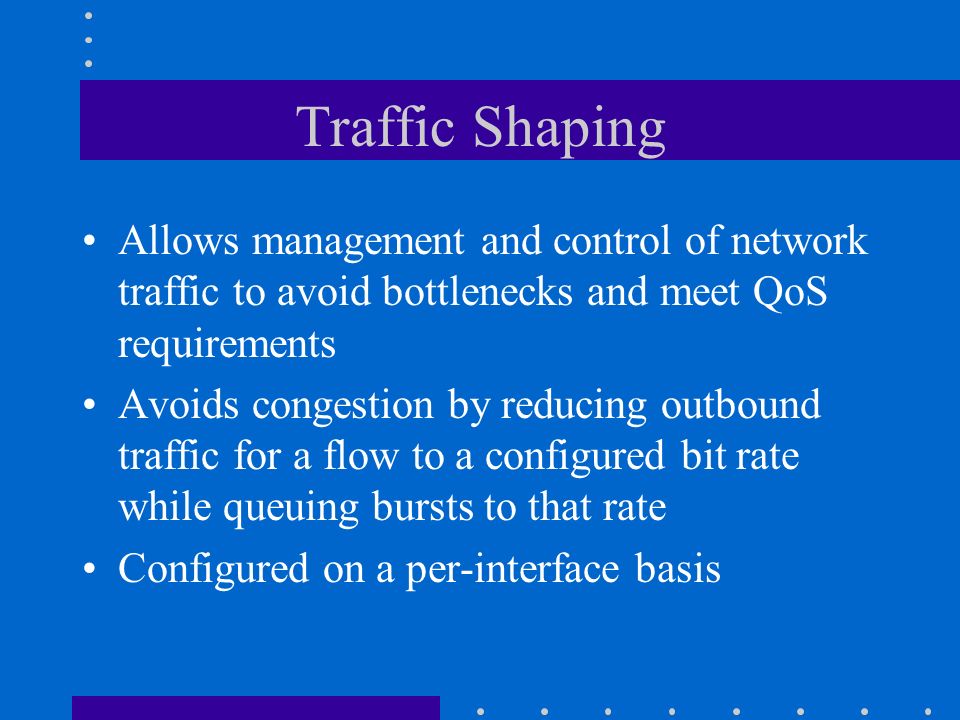 Traffic Shaping

• Allows management and control of network traffic to avoid bottlenecks and meet QoS requirements
• Avoids congestion by reducing outbound traffic for a flow to a configured bit rate while queuing bursts to that rate
• Configured on a per-interface basis